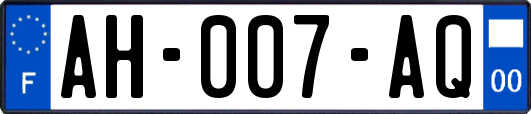 F

AH-007-AQ

00